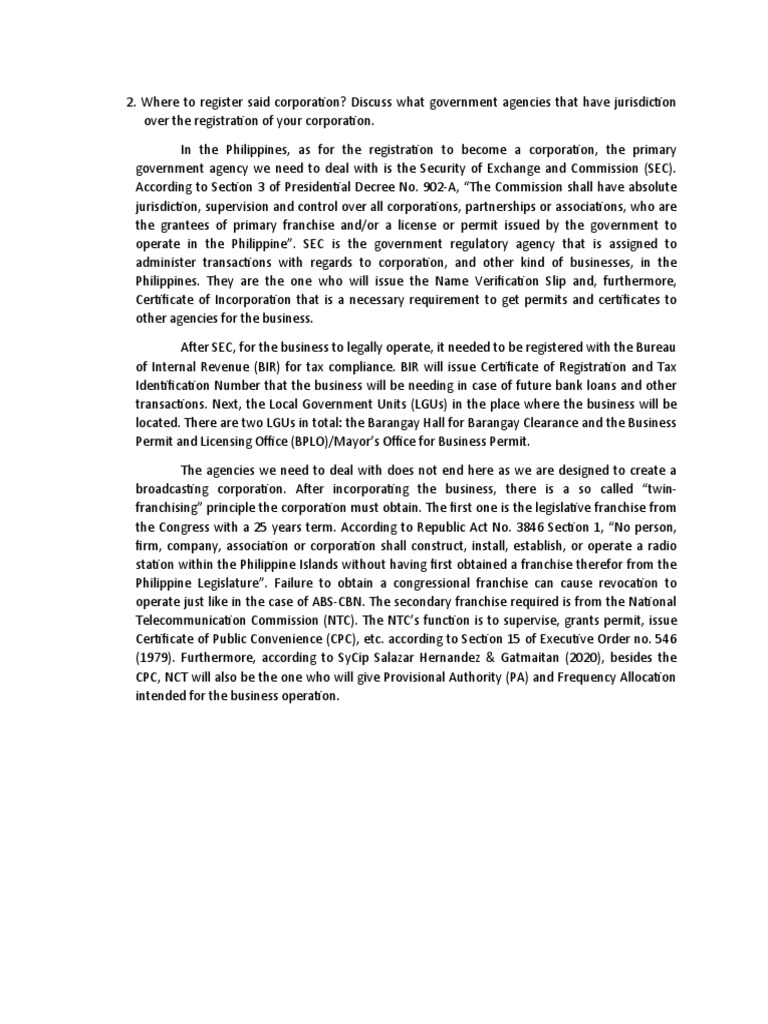 2. Where to register said corporation? Discuss what government agencies that have jurisdiction over the registration of your corporation.

In the Philippines, as for the registration to become a corporation, the primary government agency we need to deal with is the Security of Exchange and Commission (SEC). According to Section 3 of Presidential Decree No. 902-A, "The Commission shall have absolute jurisdiction, supervision and control over all corporations, partnerships or associations, who are the grantees of primary franchise and/or a license or permit issued by the government to operate in the Philippine". SEC is the government regulatory agency that is assigned to administer transactions with regards to corporation, and other kind of businesses, in the Philippines. They are the one who will issue the Name Verification Slip and, furthermore, Certificate of Incorporation that is a necessary requirement to get permits and certificates to other agencies for the business.

After SEC, for the business to legally operate, it needed to be registered with the Bureau of Internal Revenue (BIR) for tax compliance. BIR will issue Certificate of Registration and Tax Identification Number that the business will be needing in case of future bank loans and other transactions. Next, the Local Government Units (LGUs) in the place where the business will be located. There are two LGUs in total: the Barangay Hall for Barangay Clearance and the Business Permit and Licensing Office (BPLO)/Mayor's Office for Business Permit.

The agencies we need to deal with does not end here as we are designed to create a broadcasting corporation. After incorporating the business, there is a so called "twin-franchising" principle the corporation must obtain. The first one is the legislative franchise from the Congress with a 25 years term. According to Republic Act No. 3846 Section 1, "No person, firm, company, association or corporation shall construct, install, establish, or operate a radio station within the Philippine Islands without having first obtained a franchise therefor from the Philippine Legislature". Failure to obtain a congressional franchise can cause revocation to operate just like in the case of ABS-CBN. The secondary franchise required is from the National Telecommunication Commission (NTC). The NTC's function is to supervise, grants permit, issue Certificate of Public Convenience (CPC), etc. according to Section 15 of Executive Order no. 546 (1979). Furthermore, according to SyCip Salazar Hernandez & Gatmaitan (2020), besides the CPC, NCT will also be the one who will give Provisional Authority (PA) and Frequency Allocation intended for the business operation.